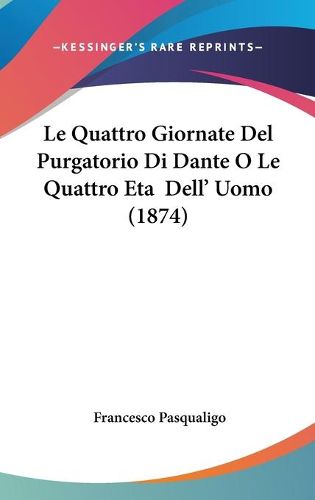 —KESSINGER'S RARE REPRINTS—

Le Quattro Giornate Del Purgatorio Di Dante O Le Quattro Eta Dell' Uomo (1874)

Francesco Pasqualigo